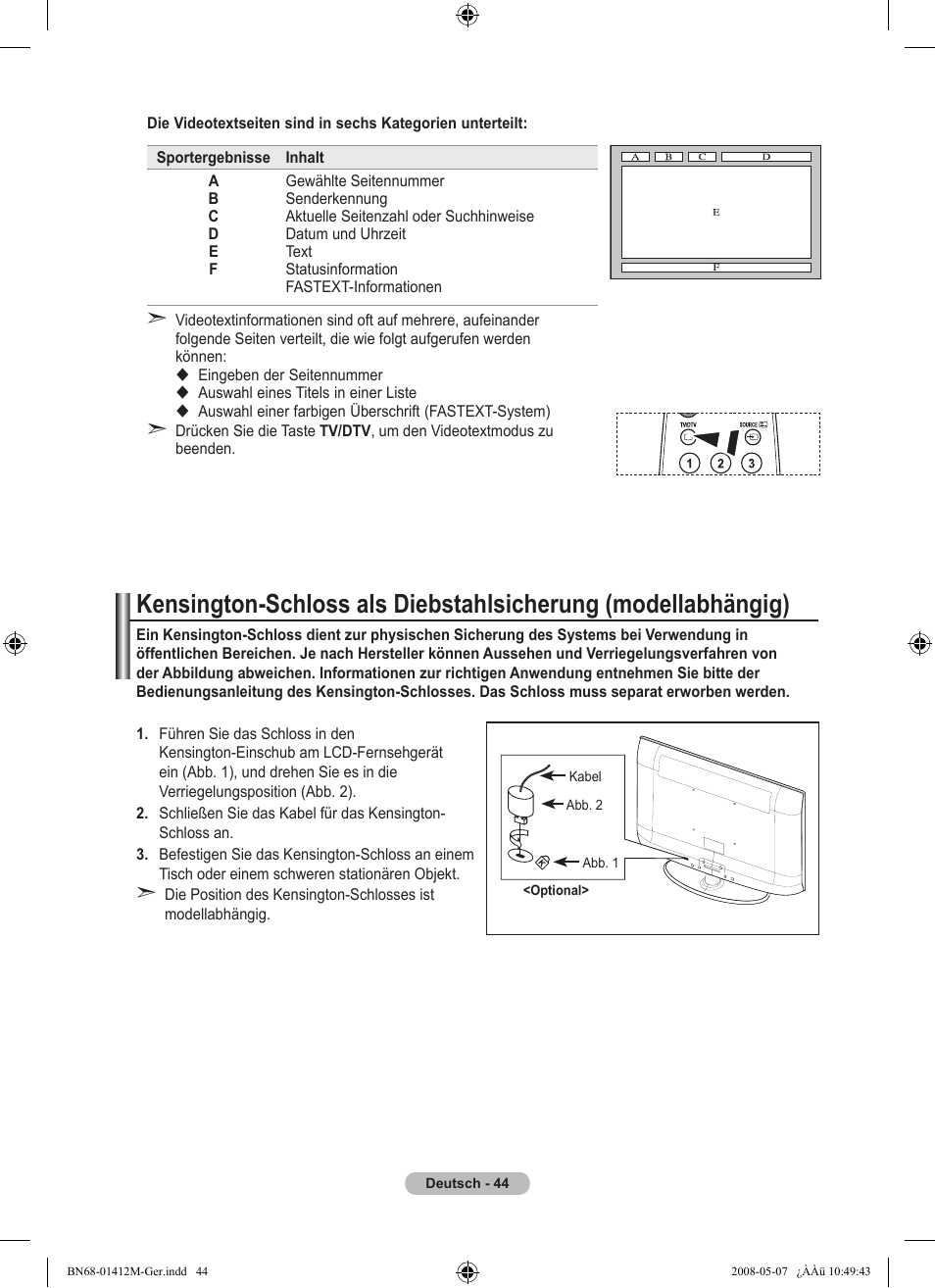 Die Videotextseiten sind in sechs Kategorien unterteilt:

| Sportergebnisse | Inhalt |
|---|---|
| A | Gewählte Seitennummer |
| B | Senderkennung |
| C | Aktuelle Seitenzahl oder Suchhinweise |
| D | Datum und Uhrzeit |
| E | Text |
| F | Statusinformation |
| | FASTEXT-Informationen |

A B C D
E
F

➣ Videotextinformationen sind oft auf mehrere, aufeinander folgende Seiten verteilt, die wie folgt aufgerufen werden können:
◆ Eingeben der Seitennummer
◆ Auswahl eines Titels in einer Liste
◆ Auswahl einer farbigen Überschrift (FASTEXT-System)
➣ Drücken Sie die Taste TV/DTV, um den Videotextmodus zu beenden.

TV/DTV SOURCE
1 2 3

Kensington-Schloss als Diebstahlsicherung (modellabhängig)

Ein Kensington-Schloss dient zur physischen Sicherung des Systems bei Verwendung in öffentlichen Bereichen. Je nach Hersteller können Aussehen und Verriegelungsverfahren von der Abbildung abweichen. Informationen zur richtigen Anwendung entnehmen Sie bitte der Bedienungsanleitung des Kensington-Schlosses. Das Schloss muss separat erworben werden.

1. Führen Sie das Schloss in den Kensington-Einschub am LCD-Fernsehgerät ein (Abb. 1), und drehen Sie es in die Verriegelungsposition (Abb. 2).
2. Schließen Sie das Kabel für das Kensington-Schloss an.
3. Befestigen Sie das Kensington-Schloss an einem Tisch oder einem schweren stationären Objekt.
➣ Die Position des Kensington-Schlosses ist modellabhängig.

Kabel
Abb. 2
Abb. 1
<Optional>

Deutsch - 44

BN68-01412M-Ger.indd 44
2008-05-07 ¿ÀÀü 10:49:43